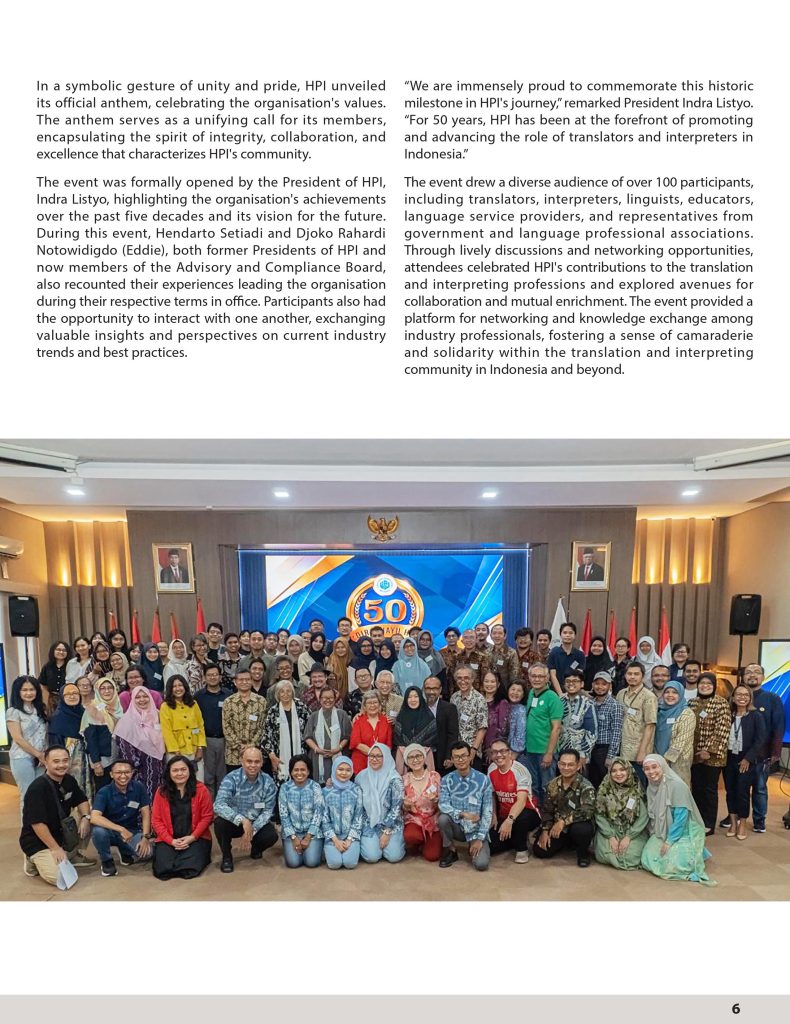 In a symbolic gesture of unity and pride, HPI unveiled its official anthem, celebrating the organisation's values. The anthem serves as a unifying call for its members, encapsulating the spirit of integrity, collaboration, and excellence that characterizes HPI's community.

The event was formally opened by the President of HPI, Indra Listyo, highlighting the organisation's achievements over the past five decades and its vision for the future. During this event, Hendarto Setiadi and Djoko Rahardi Notowidigdo (Eddie), both former Presidents of HPI and now members of the Advisory and Compliance Board, also recounted their experiences leading the organisation during their respective terms in office. Participants also had the opportunity to interact with one another, exchanging valuable insights and perspectives on current industry trends and best practices.

"We are immensely proud to commemorate this historic milestone in HPI's journey," remarked President Indra Listyo. "For 50 years, HPI has been at the forefront of promoting and advancing the role of translators and interpreters in Indonesia."

The event drew a diverse audience of over 100 participants, including translators, interpreters, linguists, educators, language service providers, and representatives from government and language professional associations. Through lively discussions and networking opportunities, attendees celebrated HPI's contributions to the translation and interpreting professions and explored avenues for collaboration and mutual enrichment. The event provided a platform for networking and knowledge exchange among industry professionals, fostering a sense of camaraderie and solidarity within the translation and interpreting community in Indonesia and beyond.

50

6